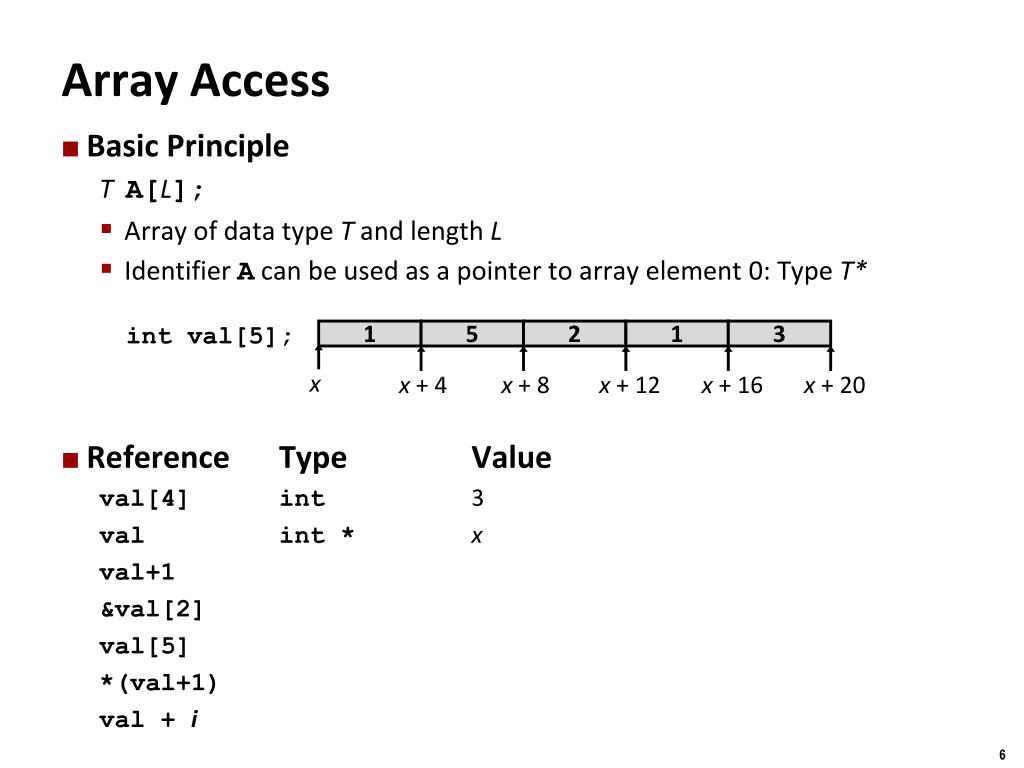 Array Access

Basic Principle

T A[L];

Array of data type T and length L

Identifier A can be used as a pointer to array element 0: Type T*

int val[5];

| 1 | 5 | 2 | 1 | 3 |
|---|---|---|---|---|

x   x + 4   x + 8   x + 12   x + 16   x + 20

| Reference | Type | Value |
|---|---|---|
| val[4] | int | 3 |
| val | int * | x |
| val+1 | | |
| &val[2] | | |
| val[5] | | |
| *(val+1) | | |
| val + i | | |

6